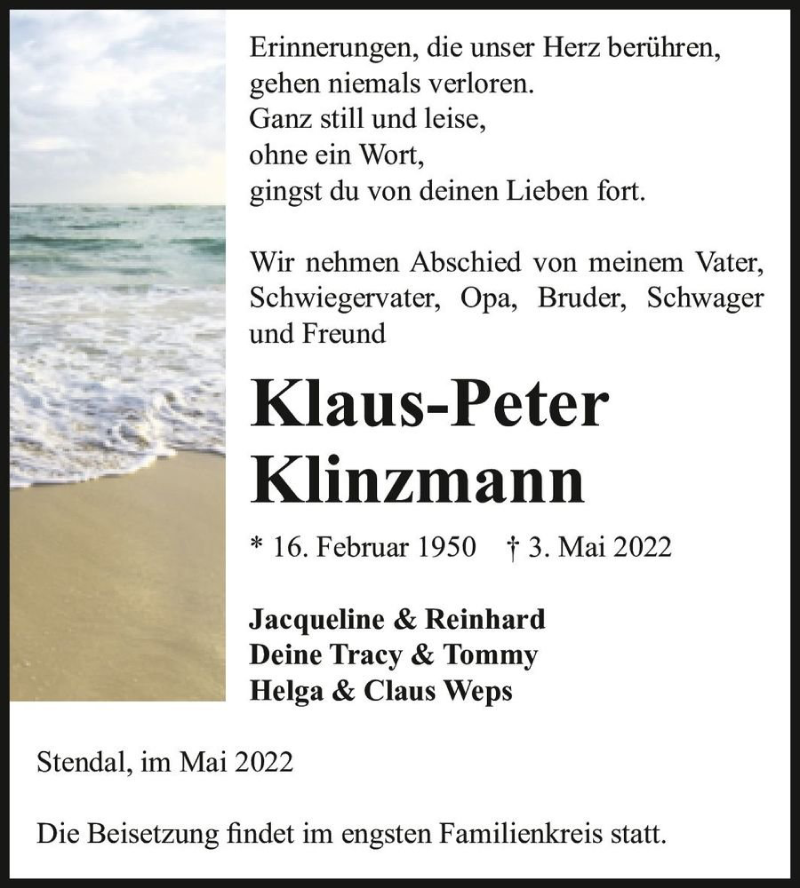 Erinnerungen, die unser Herz berühren,
gehen niemals verloren.
Ganz still und leise,
ohne ein Wort,
gingst du von deinen Lieben fort.

Wir nehmen Abschied von meinem Vater, Schwiegervater, Opa, Bruder, Schwager und Freund

Klaus-Peter
Klinzmann

* 16. Februar 1950 † 3. Mai 2022

Jacqueline & Reinhard
Deine Tracy & Tommy
Helga & Claus Weps

Stendal, im Mai 2022

Die Beisetzung findet im engsten Familienkreis statt.